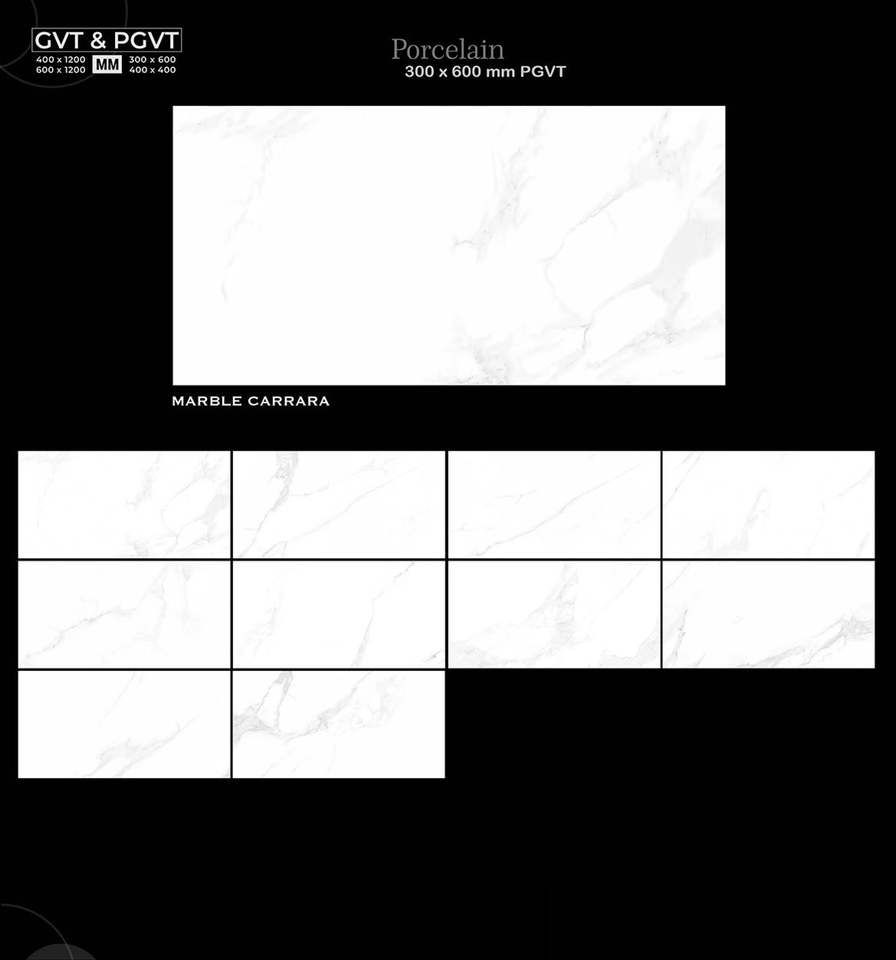 GVT & PGVT
400 x 1200
600 x 1200
MM
300 x 600
400 x 400

Porcelain
300 x 600 mm PGVT

MARBLE CARRARA